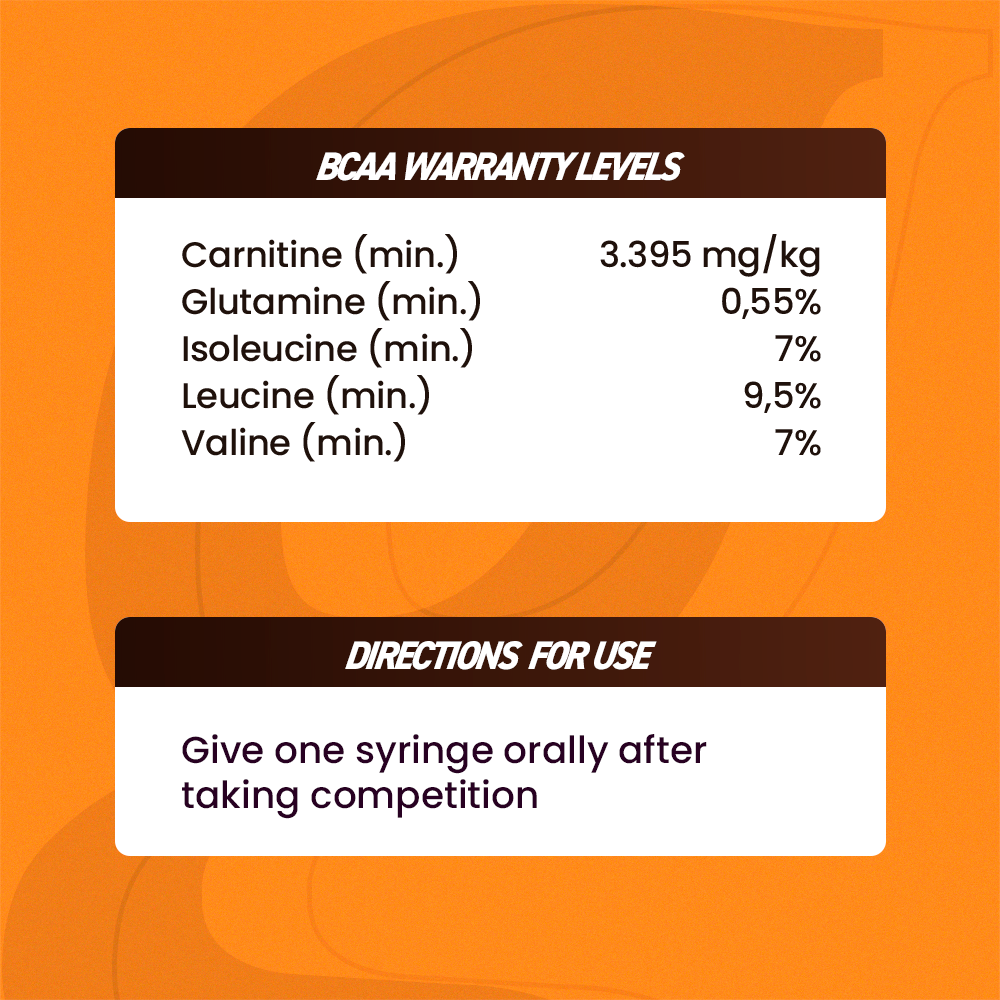 BCAA WARRANTY LEVELS

Carnitine (min.) 3.395 mg/kg
Glutamine (min.) 0,55%
Isoleucine (min.) 7%
Leucine (min.) 9,5%
Valine (min.) 7%

DIRECTIONS FOR USE

Give one syringe orally after taking competition